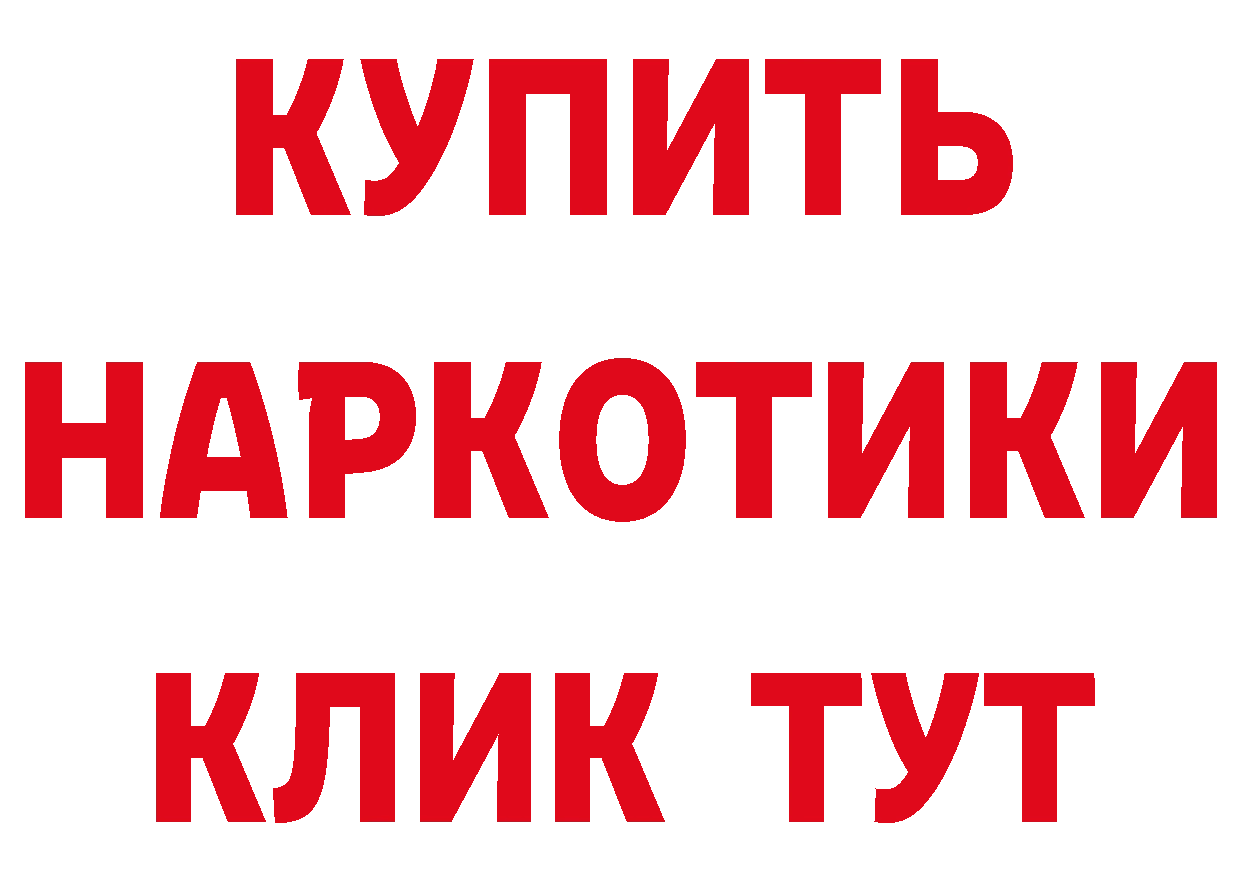 КУПИТЬ НАРКОТИКИ КЛИК ТУТ